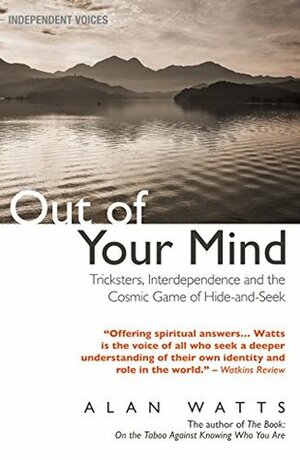 INDEPENDENT VOICES

Out of Your Mind

Tricksters, Interdependence and the Cosmic Game of Hide-and-Seek

"Offering spiritual answers... Watts is the voice of all who seek a deeper understanding of their own identity and role in the world." – Watkins Review

ALAN WATTS

The author of The Book: On the Taboo Against Knowing Who You Are